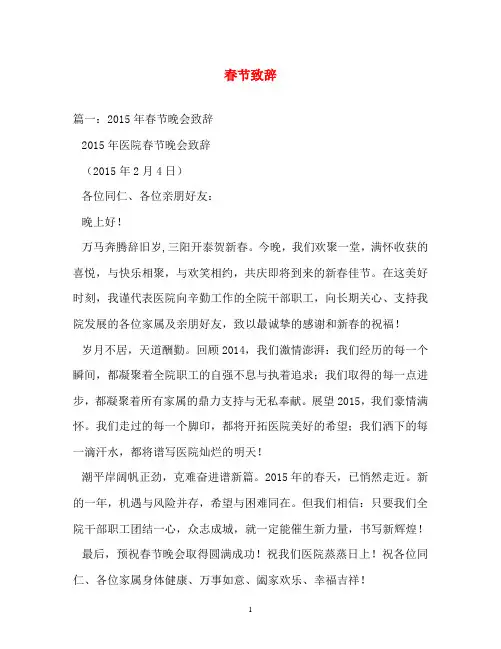 春节致辞

篇一：2015年春节晚会致辞

2015年医院春节晚会致辞

（2015年2月4日）

各位同仁、各位亲朋好友：

晚上好！

万马奔腾辞旧岁，三阳开泰贺新春。今晚，我们欢聚一堂，满怀收获的喜悦，与快乐相聚，与欢笑相约，共庆即将到来的新春佳节。在这美好时刻，我谨代表医院向辛勤工作的全院干部职工，向长期关心、支持我院发展的各位家属及亲朋好友，致以最诚挚的感谢和新春的祝福！

岁月不居，天道酬勤。回顾2014，我们激情澎湃：我们经历的每一个瞬间，都凝聚着全院职工的自强不息与执着追求；我们取得的每一点进步，都凝聚着所有家属的鼎力支持与无私奉献。展望2015，我们豪情满怀。我们走过的每一个脚印，都将开拓医院美好的希望；我们洒下的每一滴汗水，都将谱写医院灿烂的明天！

潮平岸阔帆正劲，克难奋进谱新篇。2015年的春天，已悄然走近。新的一年，机遇与风险并存，希望与困难同在。但我们相信：只要我们全院干部职工团结一心，众志成城，就一定能催生新力量，书写新辉煌！

最后，预祝春节晚会取得圆满成功！祝我们医院蒸蒸日上！祝各位同仁、各位家属身体健康、万事如意、阖家欢乐、幸福吉祥！

1